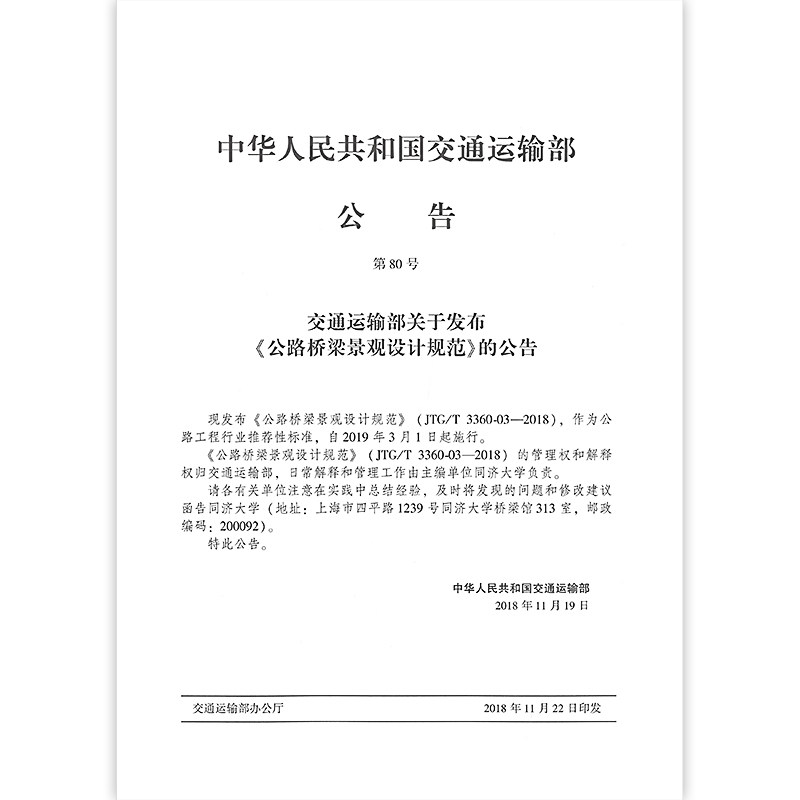 中华人民共和国交通运输部

公　告

第80号

交通运输部关于发布
《公路桥梁景观设计规范》的公告

现发布《公路桥梁景观设计规范》（JTG/T 3360-03—2018），作为公路工程行业推荐性标准，自2019年3月1日起施行。

《公路桥梁景观设计规范》（JTG/T 3360-03—2018）的管理权和解释权归交通运输部，日常解释和管理工作由主编单位同济大学负责。

请各有关单位注意在实践中总结经验，及时将发现的问题和修改建议函告同济大学（地址：上海市四平路1239号同济大学桥梁馆313室，邮政编码：200092）。

特此公告。

中华人民共和国交通运输部
2018年11月19日

交通运输部办公厅　　2018年11月22日印发